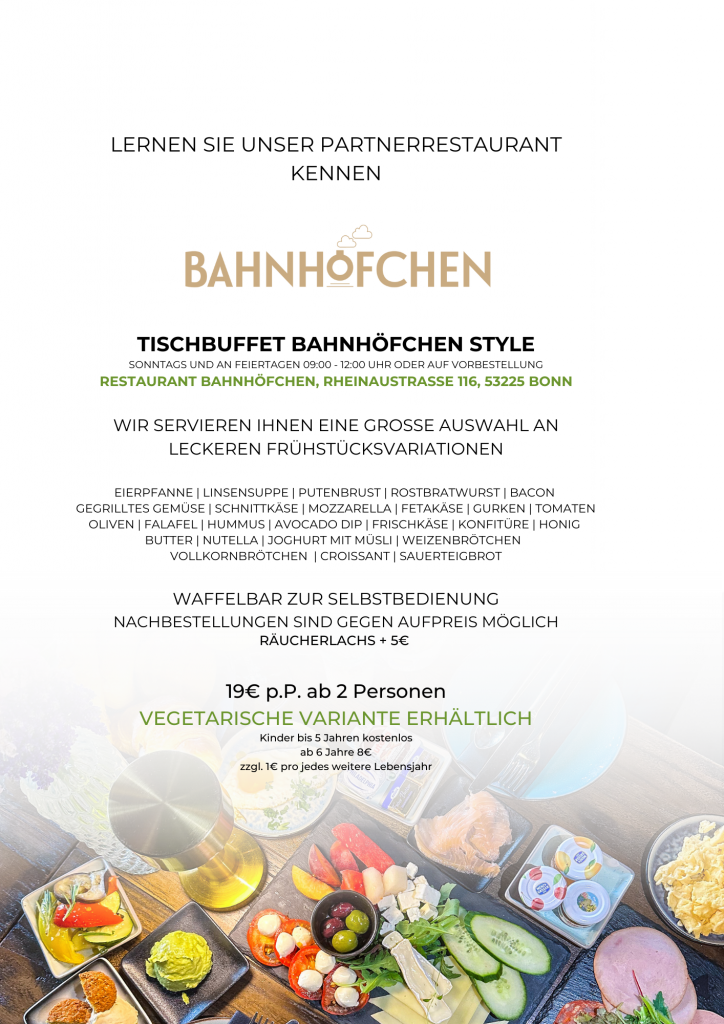 LERNEN SIE UNSER PARTNERRESTAURANT KENNEN

BAHNHÖFCHEN

TISCHBUFFET BAHNHÖFCHEN STYLE
SONNTAGS UND AN FEIERTAGEN 09:00 - 12:00 UHR ODER AUF VORBESTELLUNG
RESTAURANT BAHNHÖFCHEN, RHEINAUSTRASSE 116, 53225 BONN

WIR SERVIEREN IHNEN EINE GROSSE AUSWAHL AN LECKEREN FRÜHSTÜCKSVARIATIONEN

EIERPFANNE | LINSENSUPPE | PUTENBRUST | ROSTBRATWURST | BACON GEGRILLTES GEMÜSE | SCHNITTKÄSE | MOZZARELLA | FETAKÄSE | GURKEN | TOMATEN OLIVEN | FALAFEL | HUMMUS | AVOCADO DIP | FRISCHKÄSE | KONFITÜRE | HONIG BUTTER | NUTELLA | JOGHURT MIT MÜSLI | WEIZENBRÖTCHEN VOLLKORNBRÖTCHEN | CROISSANT | SAUERTEIGBROT

WAFFELBAR ZUR SELBSTBEDIENUNG
NACHBESTELLUNGEN SIND GEGEN AUFPREIS MÖGLICH
RÄUCHERLACHS + 5€

19€ p.P. ab 2 Personen
VEGETARISCHE VARIANTE ERHÄLTLICH
Kinder bis 5 Jahren kostenlos
ab 6 Jahre 8€
zzgl. 1€ pro jedes weitere Lebensjahr